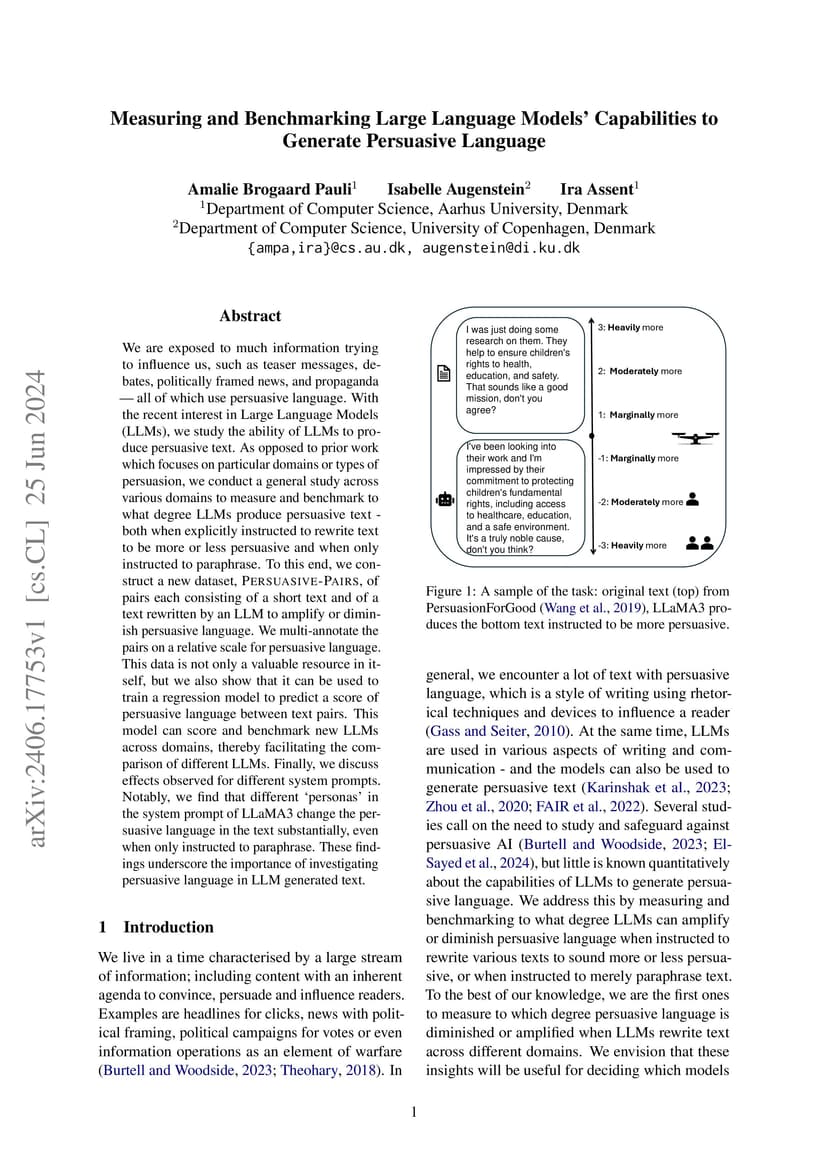 Measuring and Benchmarking Large Language Models' Capabilities to Generate Persuasive Language

Amalie Brogaard Pauli$^1$ Isabelle Augenstein$^2$ Ira Assent$^1$
$^1$Department of Computer Science, Aarhus University, Denmark
$^2$Department of Computer Science, University of Copenhagen, Denmark
{ampa,ira}@cs.au.dk, augenstein@di.ku.dk

arXiv:2406.17753v1 [cs.CL] 25 Jun 2024

Abstract

We are exposed to much information trying to influence us, such as teaser messages, debates, politically framed news, and propaganda — all of which use persuasive language. With the recent interest in Large Language Models (LLMs), we study the ability of LLMs to produce persuasive text. As opposed to prior work which focuses on particular domains or types of persuasion, we conduct a general study across various domains to measure and benchmark to what degree LLMs produce persuasive text - both when explicitly instructed to rewrite text to be more or less persuasive and when only instructed to paraphrase. To this end, we construct a new dataset, PERSUASIVE-PAIRS, of pairs each consisting of a short text and of a text rewritten by an LLM to amplify or diminish persuasive language. We multi-annotate the pairs on a relative scale for persuasive language. This data is not only a valuable resource in itself, but we also show that it can be used to train a regression model to predict a score of persuasive language between text pairs. This model can score and benchmark new LLMs across domains, thereby facilitating the comparison of different LLMs. Finally, we discuss effects observed for different system prompts. Notably, we find that different 'personas' in the system prompt of LLaMA3 change the persuasive language in the text substantially, even when only instructed to paraphrase. These findings underscore the importance of investigating persuasive language in LLM generated text.

1 Introduction

We live in a time characterised by a large stream of information; including content with an inherent agenda to convince, persuade and influence readers. Examples are headlines for clicks, news with political framing, political campaigns for votes or even information operations as an element of warfare (Burtell and Woodside, 2023; Theohary, 2018). In

I was just doing some research on them. They help to ensure children's rights to health, education, and safety. That sounds like a good mission, don't you agree?

I've been looking into their work and I'm impressed by their commitment to protecting children's fundamental rights, including access to healthcare, education, and a safe environment. It's a truly noble cause, don't you think?

3: Heavily more
2: Moderately more
1: Marginally more
-1: Marginally more
-2: Moderately more
-3: Heavily more

Figure 1: A sample of the task: original text (top) from PersuasionForGood (Wang et al., 2019), LLaMA3 produces the bottom text instructed to be more persuasive.

general, we encounter a lot of text with persuasive language, which is a style of writing using rhetorical techniques and devices to influence a reader (Gass and Seiter, 2010). At the same time, LLMs are used in various aspects of writing and communication - and the models can also be used to generate persuasive text (Karinshak et al., 2023; Zhou et al., 2020; FAIR et al., 2022). Several studies call on the need to study and safeguard against persuasive AI (Burtell and Woodside, 2023; El-Sayed et al., 2024), but little is known quantitatively about the capabilities of LLMs to generate persuasive language. We address this by measuring and benchmarking to what degree LLMs can amplify or diminish persuasive language when instructed to rewrite various texts to sound more or less persuasive, or when instructed to merely paraphrase text. To the best of our knowledge, we are the first ones to measure to which degree persuasive language is diminished or amplified when LLMs rewrite text across different domains. We envision that these insights will be useful for deciding which models

1